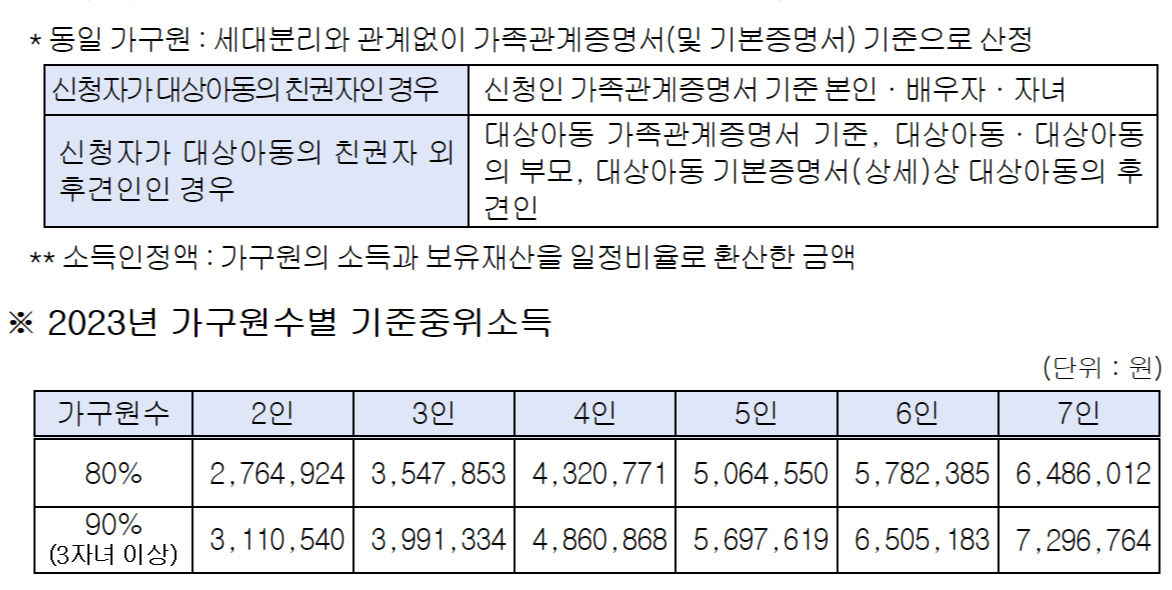 * 동일 가구원 : 세대분리와 관계없이 가족관계증명서(및 기본증명서) 기준으로 산정

| 신청자가 대상아동의 친권자인 경우 | 신청인 가족관계증명서 기준 본인 · 배우자 · 자녀 |
|---|---|
| 신청자가 대상아동의 친권자 외 후견인인 경우 | 대상아동 가족관계증명서 기준, 대상아동 · 대상아동의 부모, 대상아동 기본증명서(상세)상 대상아동의 후견인 |

** 소득인정액 : 가구원의 소득과 보유재산을 일정비율로 환산한 금액

※ 2023년 가구원수별 기준중위소득

(단위 : 원)

| 가구원수 | 2인 | 3인 | 4인 | 5인 | 6인 | 7인 |
|---|---|---|---|---|---|---|
| 80% | 2,764,924 | 3,547,853 | 4,320,771 | 5,064,550 | 5,782,385 | 6,486,012 |
| 90% (3자녀 이상) | 3,110,540 | 3,991,334 | 4,860,868 | 5,697,619 | 6,505,183 | 7,296,764 |